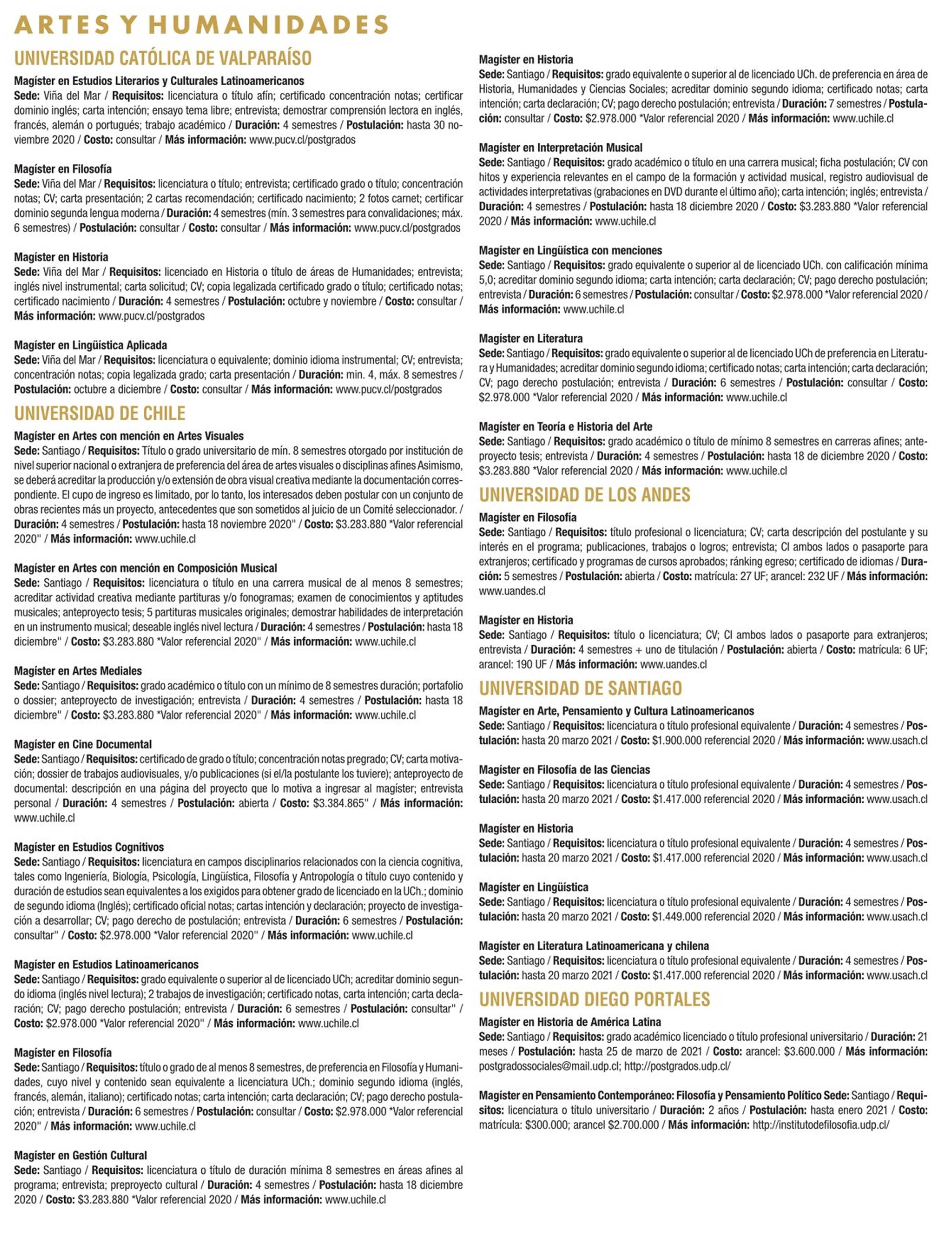 ARTES Y HUMANIDADES

UNIVERSIDAD CATÓLICA DE VALPARAÍSO

Magíster en Estudios Literarios y Culturales Latinoamericanos
Sede: Viña del Mar / Requisitos: licenciatura o título afín; certificado concentración notas; certificar dominio inglés; carta intención; ensayo tema libre; entrevista; demostrar comprensión lectora en inglés, francés, alemán o portugués; trabajo académico / Duración: 4 semestres / Postulación: hasta 30 noviembre 2020 / Costo: consultar / Más información: www.pucv.cl/postgrados

Magíster en Filosofía
Sede: Viña del Mar / Requisitos: licenciatura o título; entrevista; certificado grado o título; concentración notas; CV; carta presentación; 2 cartas recomendación; certificado nacimiento; 2 fotos carnet; certificar dominio segunda lengua moderna / Duración: 4 semestres (mín. 3 semestres para convalidaciones; máx. 6 semestres) / Postulación: consultar / Costo: consultar / Más información: www.pucv.cl/postgrados

Magíster en Historia
Sede: Viña del Mar / Requisitos: licenciado en Historia o título de áreas de Humanidades; entrevista; inglés nivel instrumental; carta solicitud; CV; copia legalizada certificado grado o título; certificado notas; certificado nacimiento / Duración: 4 semestres / Postulación: octubre y noviembre / Costo: consultar / Más información: www.pucv.cl/postgrados

Magíster en Lingüística Aplicada
Sede: Viña del Mar / Requisitos: licenciatura o equivalente; dominio idioma instrumental; CV; entrevista; concentración notas; copia legalizada grado; carta presentación / Duración: min. 4, máx. 8 semestres / Postulación: octubre a diciembre / Costo: consultar / Más información: www.pucv.cl/postgrados

UNIVERSIDAD DE CHILE

Magíster en Artes con mención en Artes Visuales
Sede: Santiago / Requisitos: Título o grado universitario de mín. 8 semestres otorgado por institución de nivel superior nacional o extranjera de preferencia del área de artes visuales o disciplinas afines Asimismo, se deberá acreditar la producción y/o extensión de obra visual creativa mediante la documentación correspondiente. El cupo de ingreso es limitado, por lo tanto, los interesados deben postular con un conjunto de obras recientes más un proyecto, antecedentes que son sometidos al juicio de un Comité seleccionador. / Duración: 4 semestres / Postulación: hasta 18 noviembre 2020" / Costo: $3.283.880 *Valor referencial 2020" / Más información: www.uchile.cl

Magíster en Artes con mención en Composición Musical
Sede: Santiago / Requisitos: licenciatura o título en una carrera musical de al menos 8 semestres; acreditar actividad creativa mediante partituras y/o fonogramas; examen de conocimientos y aptitudes musicales; anteproyecto tesis; 5 partituras musicales originales; demostrar habilidades de interpretación en un instrumento musical; deseable inglés nivel lectura / Duración: 4 semestres / Postulación: hasta 18 diciembre" / Costo: $3.283.880 *Valor referencial 2020" / Más información: www.uchile.cl

Magíster en Artes Mediales
Sede: Santiago / Requisitos: grado académico o título con un mínimo de 8 semestres duración; portafolio o dossier; anteproyecto de investigación; entrevista / Duración: 4 semestres / Postulación: hasta 18 diciembre" / Costo: $3.283.880 *Valor referencial 2020" / Más información: www.uchile.cl

Magíster en Cine Documental
Sede: Santiago / Requisitos: certificado de grado o título; concentración notas pregrado; CV; carta motivación; dossier de trabajos audiovisuales, y/o publicaciones (si el/la postulante los tuviere); anteproyecto de documental: descripción en una página del proyecto que lo motiva a ingresar al magíster; entrevista personal / Duración: 4 semestres / Postulación: abierta / Costo: $3.384.865" / Más información: www.uchile.cl

Magíster en Estudios Cognitivos
Sede: Santiago / Requisitos: licenciatura en campos disciplinarios relacionados con la ciencia cognitiva, tales como Ingeniería, Biología, Psicología, Lingüística, Filosofía y Antropología o título cuyo contenido y duración de estudios sean equivalentes a los exigidos para obtener grado de licenciado en la UCh.; dominio de segundo idioma (Inglés); certificado oficial notas; cartas intención y declaración; proyecto de investigación a desarrollar; CV; pago derecho de postulación; entrevista / Duración: 6 semestres / Postulación: consultar" / Costo: $2.978.000 *Valor referencial 2020" / Más información: www.uchile.cl

Magíster en Estudios Latinoamericanos
Sede: Santiago / Requisitos: grado equivalente o superior al de licenciado UCh; acreditar dominio segundo idioma (inglés nivel lectura); 2 trabajos de investigación; certificado notas, carta intención; carta declaración; CV; pago derecho postulación; entrevista / Duración: 6 semestres / Postulación: consultar" / Costo: $2.978.000 *Valor referencial 2020" / Más información: www.uchile.cl

Magíster en Filosofía
Sede: Santiago / Requisitos: título o grado de al menos 8 semestres, de preferencia en Filosofía y Humanidades, cuyo nivel y contenido sean equivalente a licenciatura UCh.; dominio segundo idioma (inglés, francés, alemán, italiano); certificado notas; carta intención; carta declaración; CV; pago derecho postulación; entrevista / Duración: 6 semestres / Postulación: consultar / Costo: $2.978.000 *Valor referencial 2020" / Más información: www.uchile.cl

Magíster en Gestión Cultural
Sede: Santiago / Requisitos: licenciatura o título de duración mínima 8 semestres en áreas afines al programa; entrevista; preproyecto cultural / Duración: 4 semestres / Postulación: hasta 18 diciembre 2020 / Costo: $3.283.880 *Valor referencial 2020 / Más información: www.uchile.cl

Magíster en Historia
Sede: Santiago / Requisitos: grado equivalente o superior al de licenciado UCh. de preferencia en área de Historia, Humanidades y Ciencias Sociales; acreditar dominio segundo idioma; certificado notas; carta intención; carta declaración; CV; pago derecho postulación; entrevista / Duración: 7 semestres / Postulación: consultar / Costo: $2.978.000 *Valor referencial 2020 / Más información: www.uchile.cl

Magíster en Interpretación Musical
Sede: Santiago / Requisitos: grado académico o título en una carrera musical; ficha postulación; CV con hitos y experiencia relevantes en el campo de la formación y actividad musical, registro audiovisual de actividades interpretativas (grabaciones en DVD durante el último año); carta intención; inglés; entrevista / Duración: 4 semestres / Postulación: hasta 18 diciembre 2020 / Costo: $3.283.880 *Valor referencial 2020 / Más información: www.uchile.cl

Magíster en Lingüística con menciones
Sede: Santiago / Requisitos: grado equivalente o superior al de licenciado UCh. con calificación mínima 5,0; acreditar dominio segundo idioma; carta intención; carta declaración; CV; pago derecho postulación; entrevista / Duración: 6 semestres / Postulación: consultar / Costo: $2.978.000 *Valor referencial 2020 / Más información: www.uchile.cl

Magíster en Literatura
Sede: Santiago / Requisitos: grado equivalente o superior al de licenciado UCh de preferencia en Literatura y Humanidades; acreditar dominio segundo idioma; certificado notas; carta intención; carta declaración; CV; pago derecho postulación; entrevista / Duración: 6 semestres / Postulación: consultar / Costo: $2.978.000 *Valor referencial 2020 / Más información: www.uchile.cl

Magíster en Teoría e Historia del Arte
Sede: Santiago / Requisitos: grado académico o título de mínimo 8 semestres en carreras afines; anteproyecto tesis; entrevista / Duración: 4 semestres / Postulación: hasta 18 de diciembre 2020 / Costo: $3.283.880 *Valor referencial 2020 / Más información: www.uchile.cl

UNIVERSIDAD DE LOS ANDES

Magíster en Filosofía
Sede: Santiago / Requisitos: título profesional o licenciatura; CV; carta descripción del postulante y su interés en el programa; publicaciones, trabajos o logros; entrevista; CI ambos lados o pasaporte para extranjeros; certificado y programas de cursos aprobados; ránking egreso; certificado de idiomas / Duración: 5 semestres / Postulación: abierta / Costo: matrícula: 27 UF; arancel: 232 UF / Más información: www.uandes.cl

Magíster en Historia
Sede: Santiago / Requisitos: título o licenciatura; CV; CI ambos lados o pasaporte para extranjeros; entrevista / Duración: 4 semestres + uno de titulación / Postulación: abierta / Costo: matrícula: 6 UF; arancel: 190 UF / Más información: www.uandes.cl

UNIVERSIDAD DE SANTIAGO

Magíster en Arte, Pensamiento y Cultura Latinoamericanos
Sede: Santiago / Requisitos: licenciatura o título profesional equivalente / Duración: 4 semestres / Postulación: hasta 20 marzo 2021 / Costo: $1.900.000 referencial 2020 / Más información: www.usach.cl

Magíster en Filosofía de las Ciencias
Sede: Santiago / Requisitos: licenciatura o título profesional equivalente / Duración: 4 semestres / Postulación: hasta 20 marzo 2021 / Costo: $1.417.000 referencial 2020 / Más información: www.usach.cl

Magíster en Historia
Sede: Santiago / Requisitos: licenciatura o título profesional equivalente / Duración: 4 semestres / Postulación: hasta 20 marzo 2021 / Costo: $1.417.000 referencial 2020 / Más información: www.usach.cl

Magíster en Lingüística
Sede: Santiago / Requisitos: licenciatura o título profesional equivalente / Duración: 4 semestres / Postulación: hasta 20 marzo 2021 / Costo: $1.449.000 referencial 2020 / Más información: www.usach.cl

Magíster en Literatura Latinoamericana y chilena
Sede: Santiago / Requisitos: licenciatura o título profesional equivalente / Duración: 4 semestres / Postulación: hasta 20 marzo 2021 / Costo: $1.417.000 referencial 2020 / Más información: www.usach.cl

UNIVERSIDAD DIEGO PORTALES

Magíster en Historia de América Latina
Sede: Santiago / Requisitos: grado académico licenciado o título profesional universitario / Duración: 21 meses / Postulación: hasta 25 de marzo de 2021 / Costo: arancel: $3.600.000 / Más información: postgradossociales@mail.udp.cl; http://postgrados.udp.cl/

Magíster en Pensamiento Contemporáneo: Filosofía y Pensamiento Político Sede: Santiago / Requisitos: licenciatura o título universitario / Duración: 2 años / Postulación: hasta enero 2021 / Costo: matrícula: $300.000; arancel $2.700.000 / Más información: http://institutodefilosofia.udp.cl/